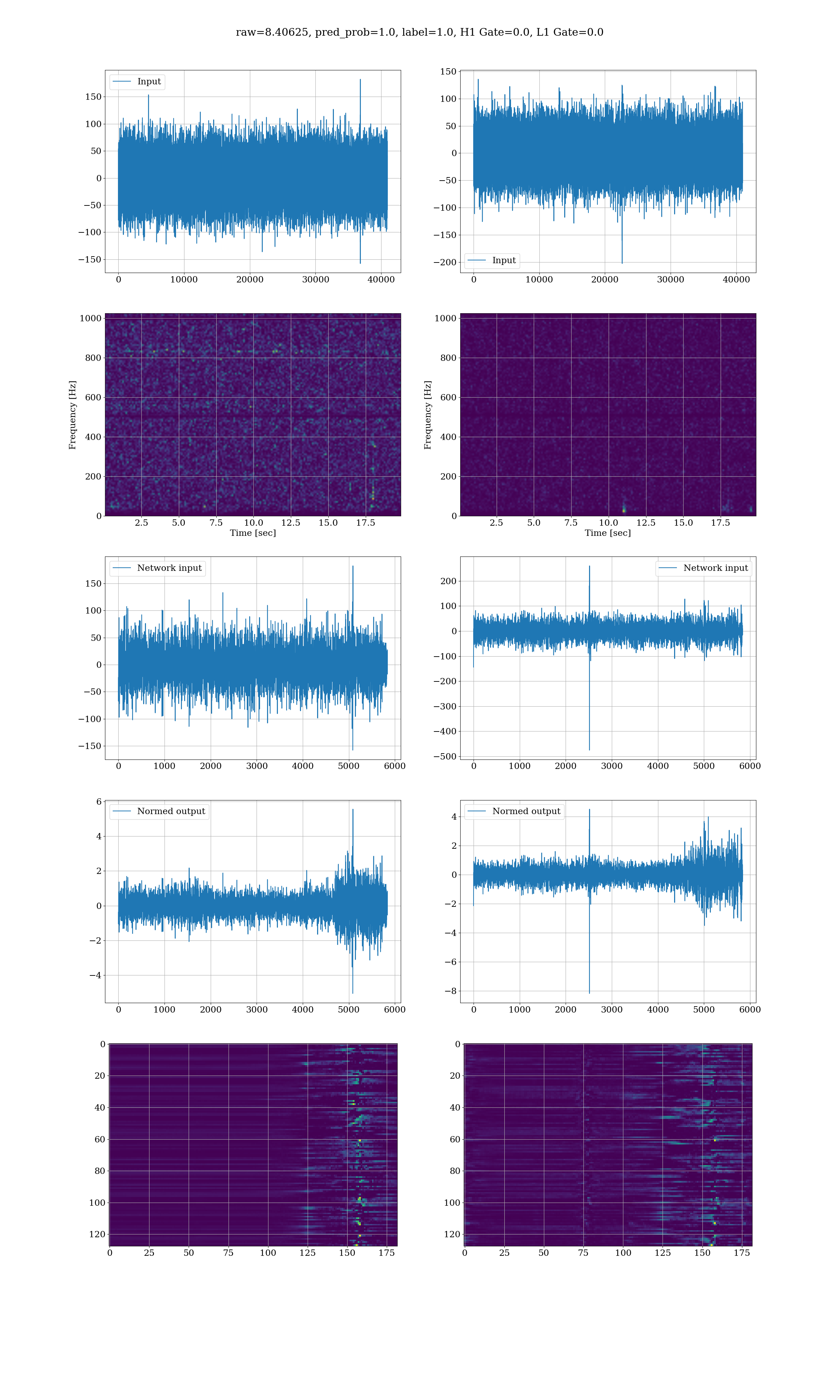 raw=8.40625, pred_prob=1.0, label=1.0, H1 Gate=0.0, L1 Gate=0.0

Input

150
100
50
0
−50
−100
−150

0 10000 20000 30000 40000

150
100
50
0
−50
−100
−150
−200

Input

0 10000 20000 30000 40000

Frequency [Hz]

1000
800
600
400
200
0

2.5 5.0 7.5 10.0 12.5 15.0 17.5
Time [sec]

Frequency [Hz]

1000
800
600
400
200
0

2.5 5.0 7.5 10.0 12.5 15.0 17.5
Time [sec]

Network input

150
100
50
0
−50
−100
−150

0 1000 2000 3000 4000 5000 6000

Network input

200
100
0
−100
−200
−300
−400
−500

0 1000 2000 3000 4000 5000 6000

Normed output

6
4
2
0
−2
−4

0 1000 2000 3000 4000 5000 6000

Normed output

4
2
0
−2
−4
−6
−8

0 1000 2000 3000 4000 5000 6000

0
20
40
60
80
100
120

0 25 50 75 100 125 150 175

0
20
40
60
80
100
120

0 25 50 75 100 125 150 175